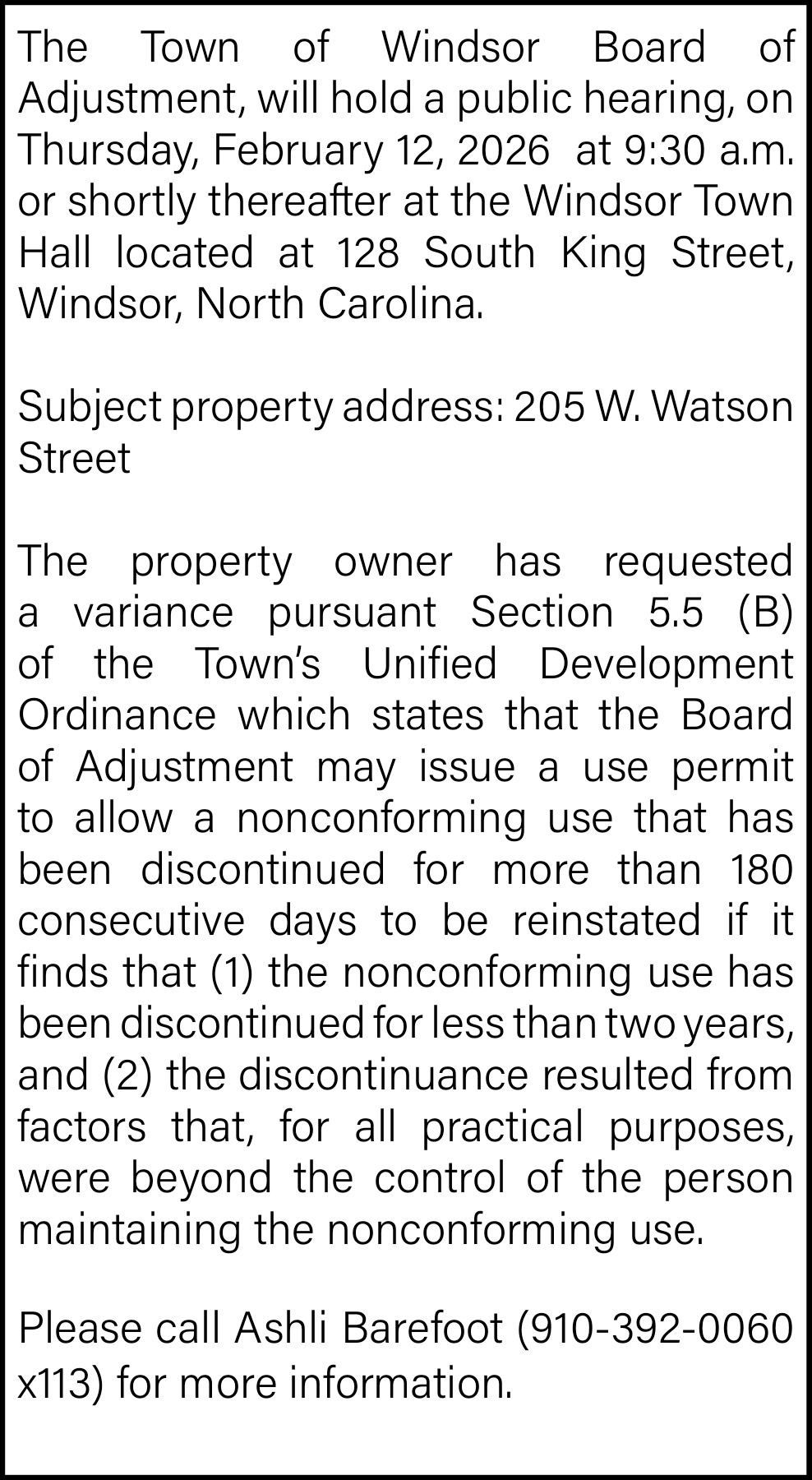 The Town of Windsor Board of Adjustment, will hold a public hearing, on Thursday, February 12, 2026 at 9:30 a.m. or shortly thereafter at the Windsor Town Hall located at 128 South King Street, Windsor, North Carolina.

Subject property address: 205 W. Watson Street

The property owner has requested a variance pursuant Section 5.5 (B) of the Town's Unified Development Ordinance which states that the Board of Adjustment may issue a use permit to allow a nonconforming use that has been discontinued for more than 180 consecutive days to be reinstated if it finds that (1) the nonconforming use has been discontinued for less than two years, and (2) the discontinuance resulted from factors that, for all practical purposes, were beyond the control of the person maintaining the nonconforming use.

Please call Ashli Barefoot (910-392-0060 x113) for more information.